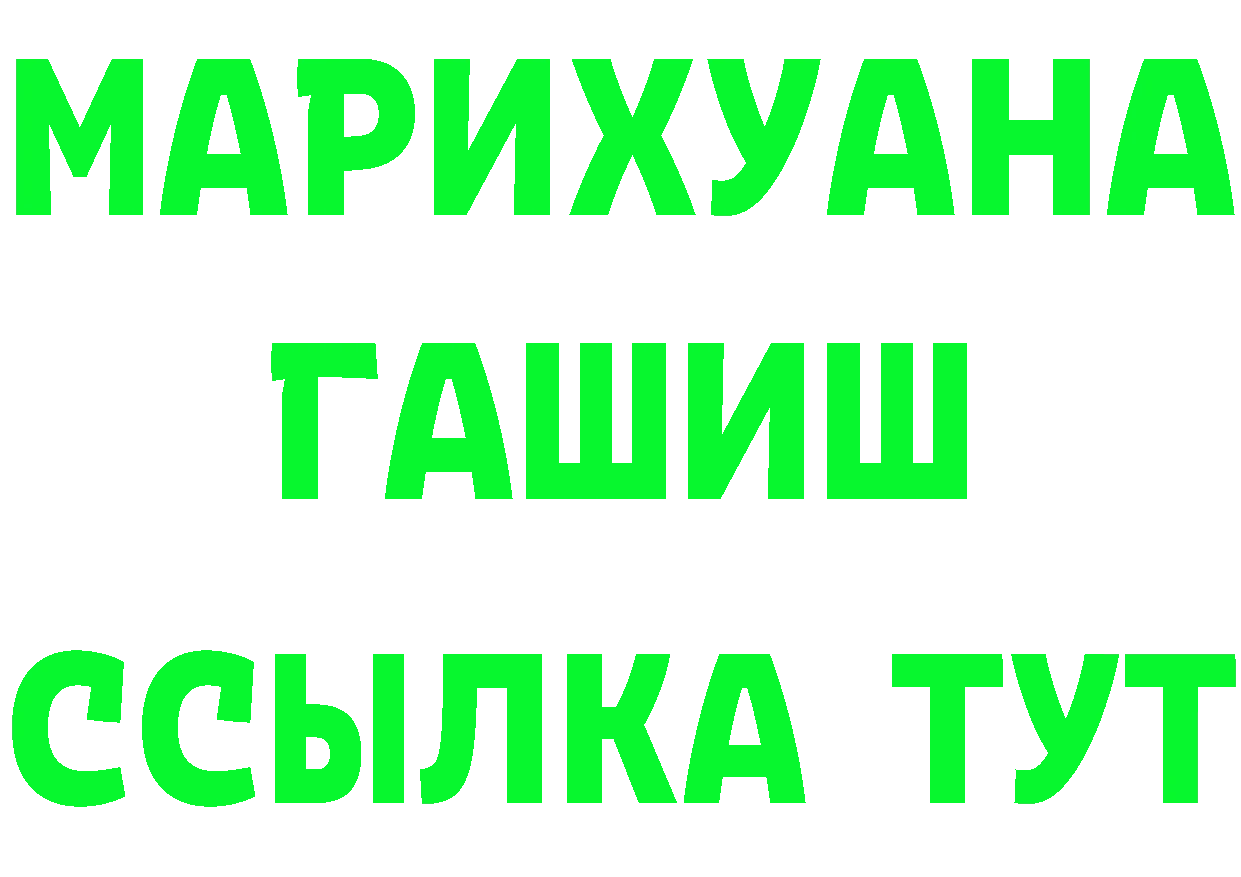 МАРИХУАНА
ГАШИШ
ССЫЛКА ТУТ